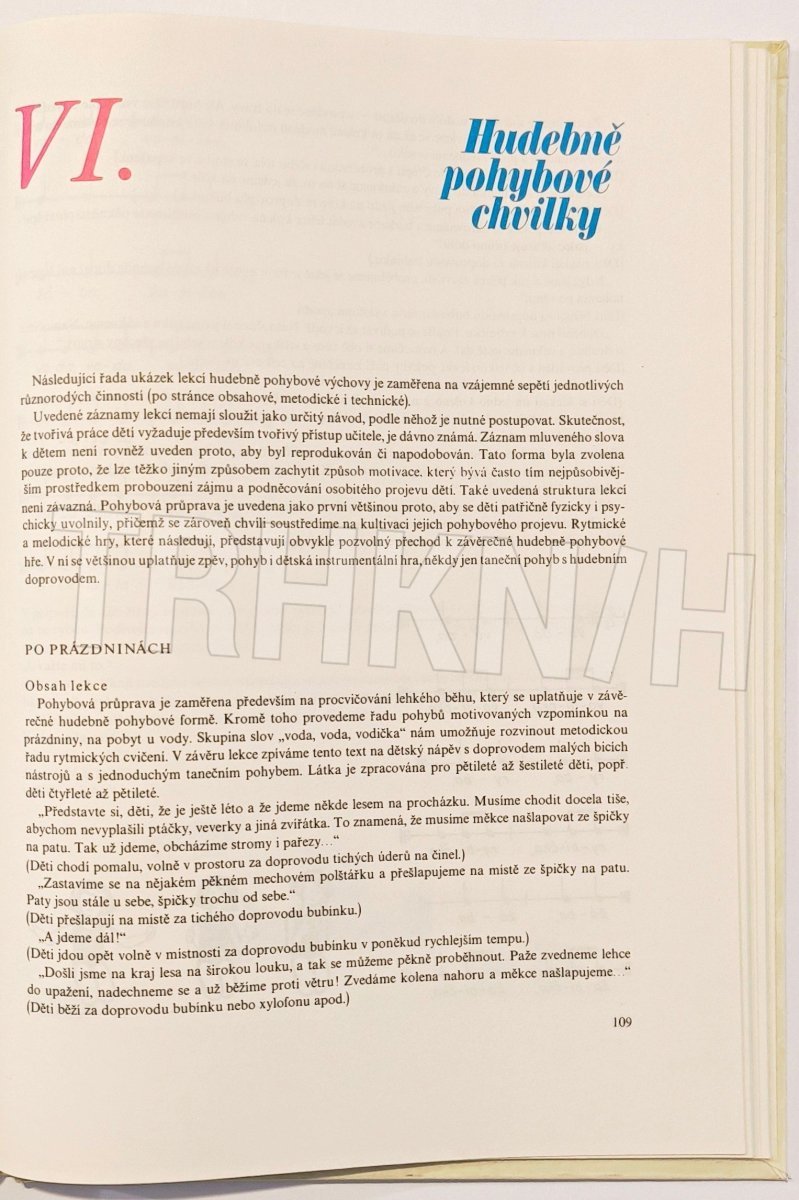 VI.

Hudebně pohybové chvilky

Následující řada ukázek lekcí hudebně pohybové výchovy je zaměřena na vzájemné sepětí jednotlivých různorodých činností (po stránce obsahové, metodické i technické).

Uvedené záznamy lekcí nemají sloužit jako určitý návod, podle něhož je nutné postupovat. Skutečnost, že tvořivá práce dětí vyžaduje především tvořivý přístup učitele, je dávno známá. Záznam mluveného slova k dětem není rovněž uveden proto, aby byl reprodukován či napodobován. Tato forma byla zvolena pouze proto, že lze těžko jiným způsobem zachytit způsob motivace, který bývá často tím nejpůsobivějším prostředkem probouzení zájmu a podněcování osobitého projevu dětí. Také uvedená struktura lekcí není závazná. Pohybová průprava je uvedena jako první většinou proto, aby se děti patřičně fyzicky i psychicky uvolnily, přičemž se zároveň chvíli soustředíme na kultivaci jejich pohybového projevu. Rytmické a melodické hry, které následují, představují obvykle pozvolný přechod k závěrečné hudebně pohybové hře. V ní se většinou uplatňuje zpěv, pohyb i dětská instrumentální hra, někdy jen taneční pohyb s hudebním doprovodem.

IRHKN7H

PO PRÁZDNINÁCH

Obsah lekce

Pohybová průprava je zaměřena především na procvičování lehkého běhu, který se uplatňuje v závěrečné hudebně pohybové formě. Kromě toho provedeme řadu pohybů motivovaných vzpomínkou na prázdniny, na pobyt u vody. Skupina slov „voda, voda, vodička“ nám umožňuje rozvinout metodickou řadu rytmických cvičení. V závěru lekce zpíváme tento text na dětský nápěv s doprovodem malých bicích nástrojů a s jednoduchým tanečním pohybem. Látka je zpracována pro pětileté až šestileté děti, popř. děti čtyřleté až pětileté.

„Představte si, děti, že je ještě léto a že jdeme někde lesem na procházku. Musíme chodit docela tiše, abychom nevyplašili ptáčky, veverky a jiná zvířátka. To znamená, že musíme měkce našlapovat ze špičky na patu. Tak už jdeme, obcházíme stromy i pařezy…“
(Děti chodí pomalu, volně v prostoru za doprovodu tichých úderů na činel.)

„Zastavíme se na nějakém pěkném mechovém polštářku a přešlapujeme na místě ze špičky na patu. Paty jsou stále u sebe, špičky trochu od sebe.“
(Děti přešlapují na místě za tichého doprovodu bubínku.)

„A jdeme dál!“
(Děti jdou opět volně v místnosti za doprovodu bubínku v poněkud rychlejším tempu.)

„Došli jsme na kraj lesa na širokou louku, a tak se můžeme pěkně proběhnout. Paže zvedneme lehce do upažení, nadechneme se a už běžíme proti větru! Zvedáme kolena nahoru a měkce našlapujeme…“
(Děti běží za doprovodu bubínku nebo xylofonu apod.)

109